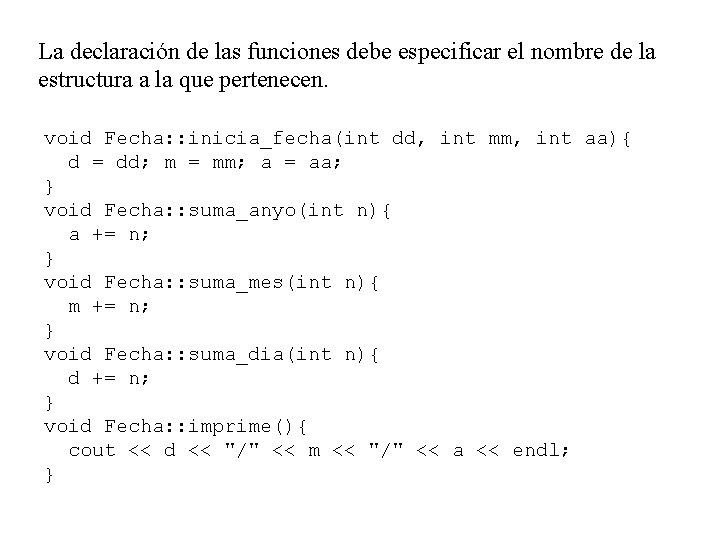 La declaración de las funciones debe especificar el nombre de la estructura a la que pertenecen.

void Fecha::inicia_fecha(int dd, int mm, int aa){
  d = dd; m = mm; a = aa;
}
void Fecha::suma_anyo(int n){
  a += n;
}
void Fecha::suma_mes(int n){
  m += n;
}
void Fecha::suma_dia(int n){
  d += n;
}
void Fecha::imprime(){
  cout << d << "/" << m << "/" << a << endl;
}